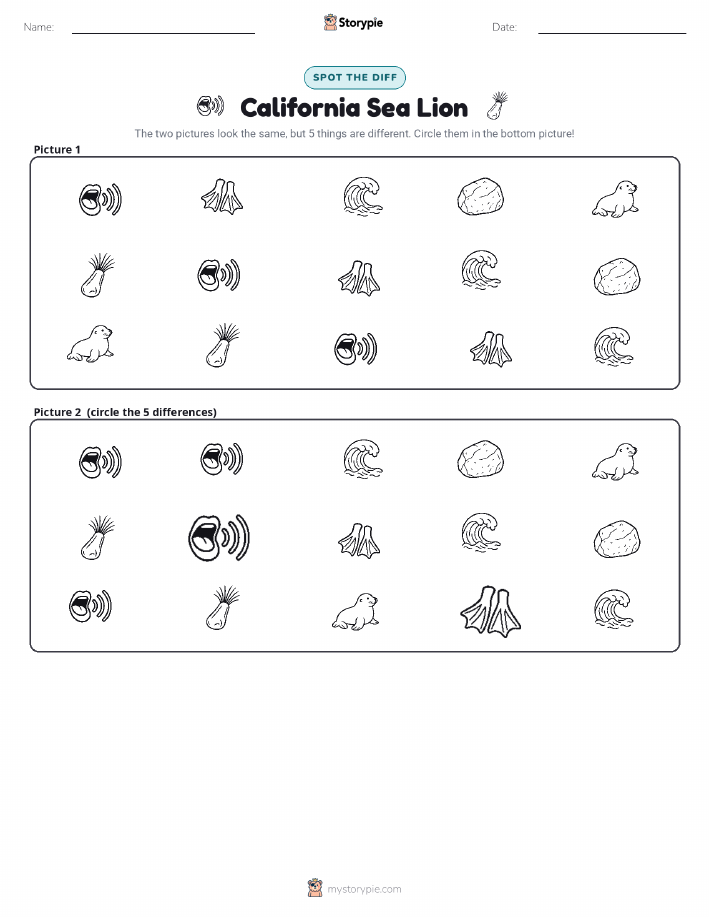 Name:

Storypie

Date:

SPOT THE DIFF

California Sea Lion

The two pictures look the same, but 5 things are different. Circle them in the bottom picture!

Picture 1

Picture 2 (circle the 5 differences)

mystorypie.com